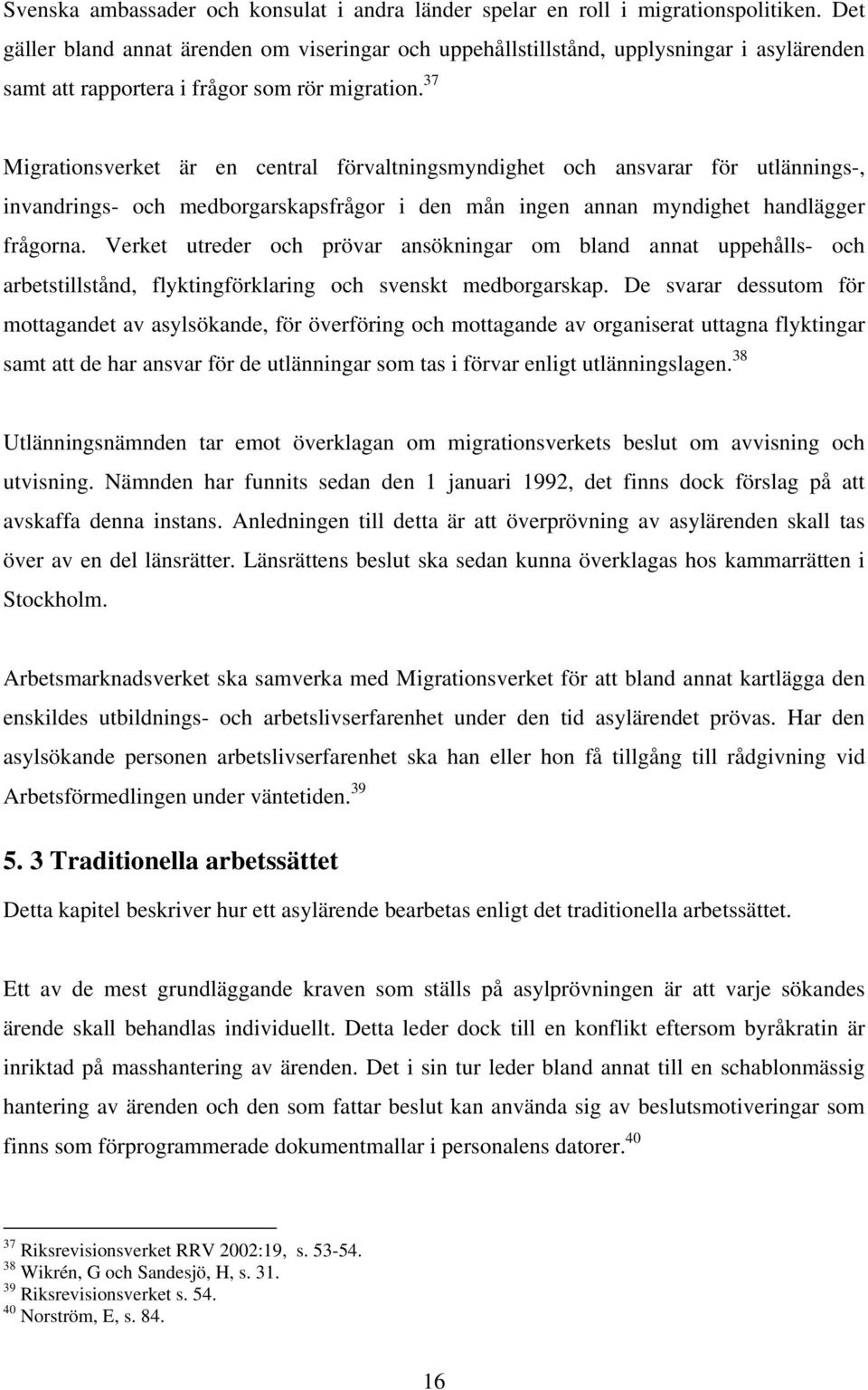 Svenska ambassader och konsulat i andra länder spelar en roll i migrationspolitiken. Det gäller bland annat ärenden om viseringar och uppehållstillstånd, upplysningar i asylärenden samt att rapportera i frågor som rör migration.$^{37}$

Migrationsverket är en central förvaltningsmyndighet och ansvarar för utlännings-, invandrings- och medborgarskapsfrågor i den mån ingen annan myndighet handlägger frågorna. Verket utreder och prövar ansökningar om bland annat uppehålls- och arbetstillstånd, flyktingförklaring och svenskt medborgarskap. De svarar dessutom för mottagandet av asylsökande, för överföring och mottagande av organiserat uttagna flyktingar samt att de har ansvar för de utlänningar som tas i förvar enligt utlänningslagen.$^{38}$

Utlänningsnämnden tar emot överklagan om migrationsverkets beslut om avvisning och utvisning. Nämnden har funnits sedan den 1 januari 1992, det finns dock förslag på att avskaffa denna instans. Anledningen till detta är att överprövning av asylärenden skall tas över av en del länsrätter. Länsrättens beslut ska sedan kunna överklagas hos kammarrätten i Stockholm.

Arbetsmarknadsverket ska samverka med Migrationsverket för att bland annat kartlägga den enskildes utbildnings- och arbetslivserfarenhet under den tid asylärendet prövas. Har den asylsökande personen arbetslivserfarenhet ska han eller hon få tillgång till rådgivning vid Arbetsförmedlingen under väntetiden.$^{39}$

5. 3 Traditionella arbetssättet

Detta kapitel beskriver hur ett asylärende bearbetas enligt det traditionella arbetssättet.

Ett av de mest grundläggande kraven som ställs på asylprövningen är att varje sökandes ärende skall behandlas individuellt. Detta leder dock till en konflikt eftersom byråkratin är inriktad på masshantering av ärenden. Det i sin tur leder bland annat till en schablonmässig hantering av ärenden och den som fattar beslut kan använda sig av beslutsmotiveringar som finns som förprogrammerade dokumentmallar i personalens datorer.$^{40}$

$^{37}$ Riksrevisionsverket RRV 2002:19, s. 53-54.
$^{38}$ Wikrén, G och Sandesjö, H, s. 31.
$^{39}$ Riksrevisionsverket s. 54.
$^{40}$ Norström, E, s. 84.

16